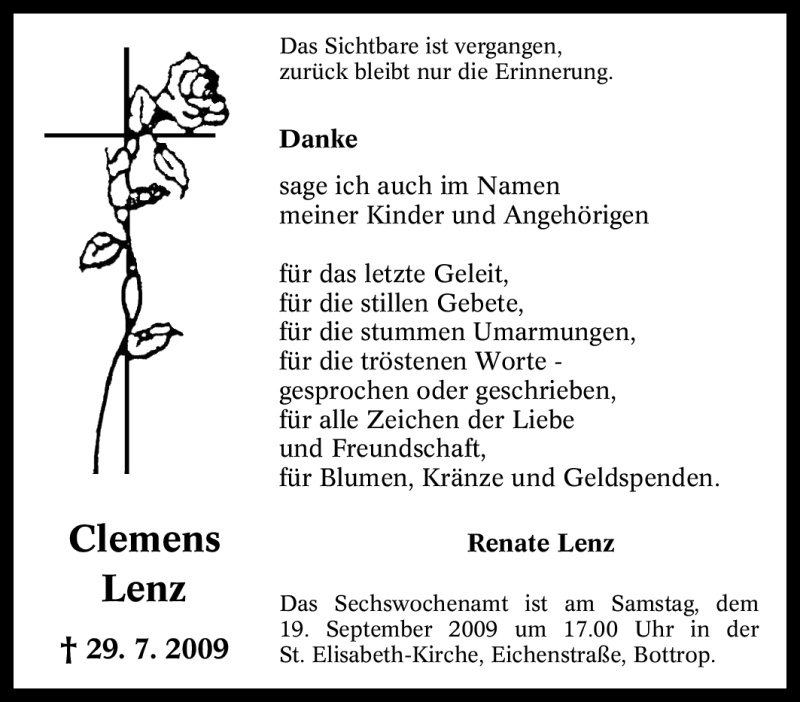 Das Sichtbare ist vergangen,
zurück bleibt nur die Erinnerung.

Danke

sage ich auch im Namen
meiner Kinder und Angehörigen

für das letzte Geleit,
für die stillen Gebete,
für die stummen Umarmungen,
für die tröstenen Worte -
gesprochen oder geschrieben,
für alle Zeichen der Liebe
und Freundschaft,
für Blumen, Kränze und Geldspenden.

Clemens
Lenz

† 29. 7. 2009

Renate Lenz

Das Sechswochenamt ist am Samstag, dem 19. September 2009 um 17.00 Uhr in der St. Elisabeth-Kirche, Eichenstraße, Bottrop.